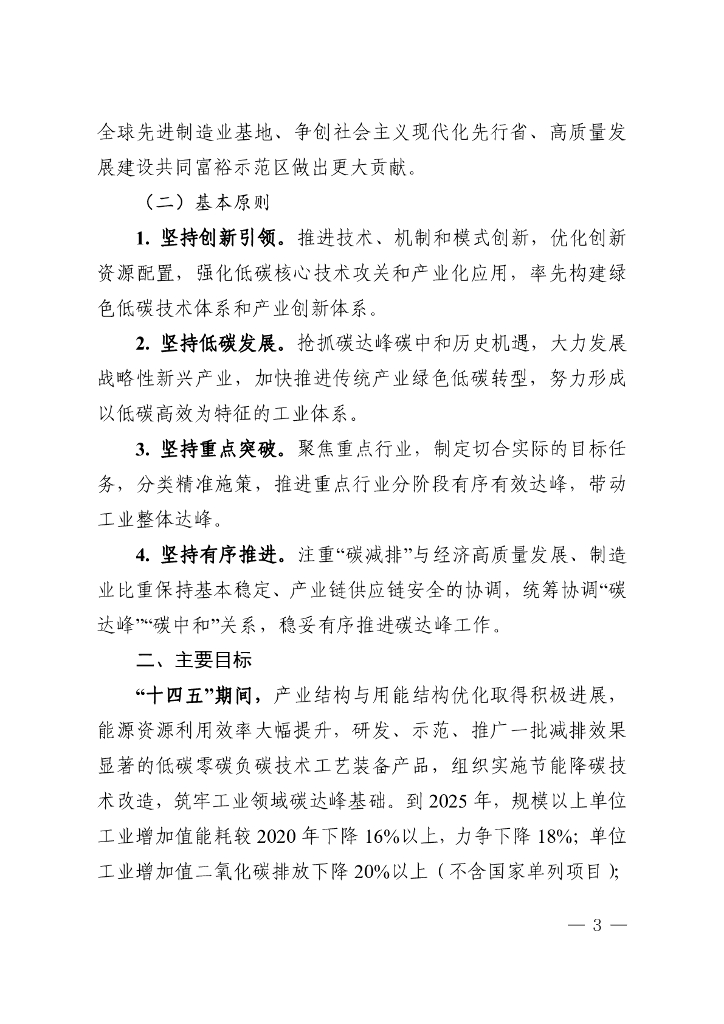 全球先进制造业基地、争创社会主义现代化先行省、高质量发展建设共同富裕示范区做出更大贡献。

（二）基本原则

1. 坚持创新引领。推进技术、机制和模式创新，优化创新资源配置，强化低碳核心技术攻关和产业化应用，率先构建绿色低碳技术体系和产业创新体系。

2. 坚持低碳发展。抢抓碳达峰碳中和历史机遇，大力发展战略性新兴产业，加快推进传统产业绿色低碳转型，努力形成以低碳高效为特征的工业体系。

3. 坚持重点突破。聚焦重点行业，制定切合实际的目标任务，分类精准施策，推进重点行业分阶段有序有效达峰，带动工业整体达峰。

4. 坚持有序推进。注重“碳减排”与经济高质量发展、制造业比重保持基本稳定、产业链供应链安全的协调，统筹协调“碳达峰”“碳中和”关系，稳妥有序推进碳达峰工作。

二、主要目标

“十四五”期间，产业结构与用能结构优化取得积极进展，能源资源利用效率大幅提升，研发、示范、推广一批减排效果显著的低碳零碳负碳技术工艺装备产品，组织实施节能降碳技术改造，筑牢工业领域碳达峰基础。到 2025 年，规模以上单位工业增加值能耗较 2020 年下降 16%以上，力争下降 18%；单位工业增加值二氧化碳排放下降 20%以上（不含国家单列项目）；

— 3 —